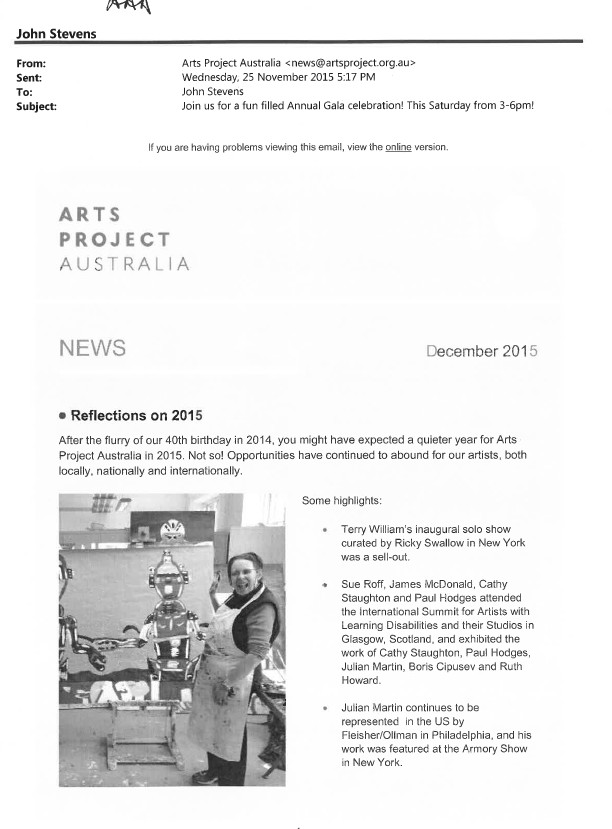 John Stevens

From: Arts Project Australia <news@artsproject.org.au>
Sent: Wednesday, 25 November 2015 5:17 PM
To: John Stevens
Subject: Join us for a fun filled Annual Gala celebration! This Saturday from 3-6pm!

If you are having problems viewing this email, view the online version.

ARTS
PROJECT
AUSTRALIA

NEWS

December 2015

• Reflections on 2015

After the flurry of our 40th birthday in 2014, you might have expected a quieter year for Arts Project Australia in 2015. Not so! Opportunities have continued to abound for our artists, both locally, nationally and internationally.

Some highlights:

• Terry William's inaugural solo show curated by Ricky Swallow in New York was a sell-out.

• Sue Roff, James McDonald, Cathy Staughton and Paul Hodges attended the International Summit for Artists with Learning Disabilities and their Studios in Glasgow, Scotland, and exhibited the work of Cathy Staughton, Paul Hodges, Julian Martin, Boris Cipusev and Ruth Howard.

• Julian Martin continues to be represented in the US by Fleisher/Ollman in Philadelphia, and his work was featured at the Armory Show in New York.